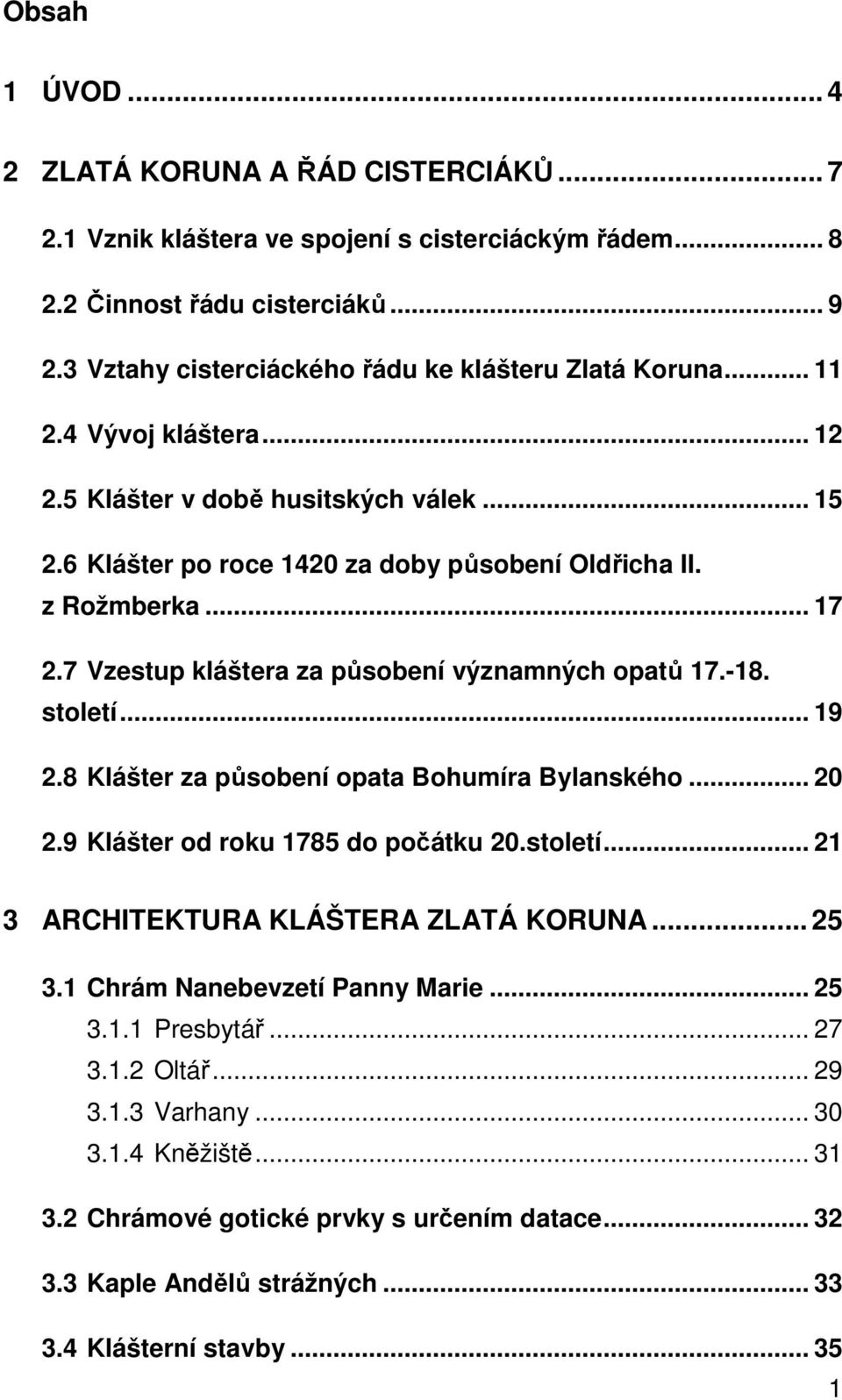 Obsah

1 ÚVOD ... 4

2 ZLATÁ KORUNA A ŘÁD CISTERCIÁKŮ ... 7

2.1 Vznik kláštera ve spojení s cisterciáckým řádem ... 8

2.2 Činnost řádu cisterciáků ... 9

2.3 Vztahy cisterciáckého řádu ke klášteru Zlatá Koruna ... 11

2.4 Vývoj kláštera ... 12

2.5 Klášter v době husitských válek ... 15

2.6 Klášter po roce 1420 za doby působení Oldřicha II. z Rožmberka ... 17

2.7 Vzestup kláštera za působení významných opatů 17.-18. století ... 19

2.8 Klášter za působení opata Bohumíra Bylanského ... 20

2.9 Klášter od roku 1785 do počátku 20.století ... 21

3 ARCHITEKTURA KLÁŠTERA ZLATÁ KORUNA ... 25

3.1 Chrám Nanebevzetí Panny Marie ... 25

3.1.1 Presbytář ... 27

3.1.2 Oltář ... 29

3.1.3 Varhany ... 30

3.1.4 Kněžiště ... 31

3.2 Chrámové gotické prvky s určením datace ... 32

3.3 Kaple Andělů strážných ... 33

3.4 Klášterní stavby ... 35

1